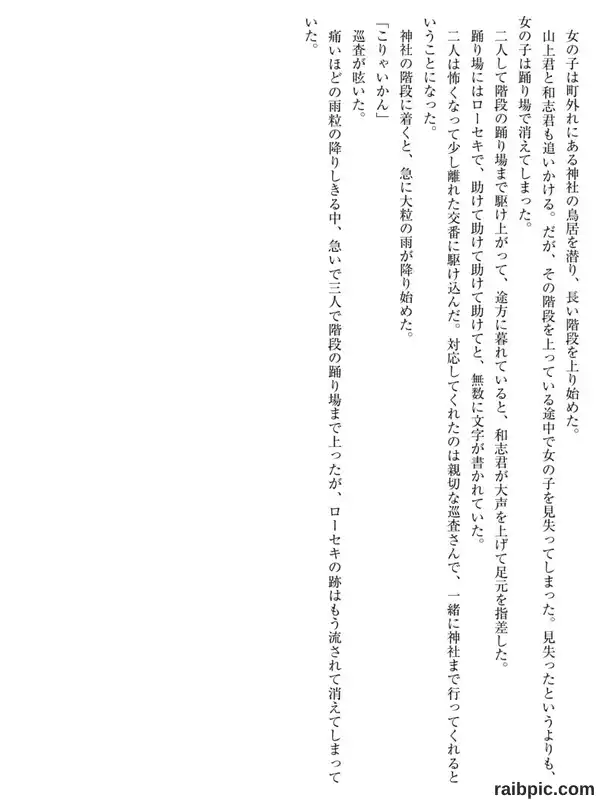 女の子は町外れにある神社の鳥居を潜り、長い階段を上り始めた。
山上君と和志君も追いかける。だが、その階段を上っている途中で女の子を見失ってしまった。見失ったというよりも、女の子は踊り場で消えてしまった。
二人して階段の踊り場まで駆け上がって、途方に暮れていると、和志君が大声を上げて足元を指差した。
踊り場にはローセキで、助けて助けて助けてと、無数に文字が書かれていた。
二人は怖くなって少し離れた交番に駆け込んだ。対応してくれたのは親切な巡査さんで、一緒に神社まで行ってくれるということになった。
神社の階段に着くと、急に大粒の雨が降り始めた。
「こりゃいかん」
巡査が呟いた。
痛いほどの雨粒の降りしきる中、急いで三人で階段の踊り場まで上ったが、ローセキの跡はもう流されて消えてしまっていた。

raibpic.com